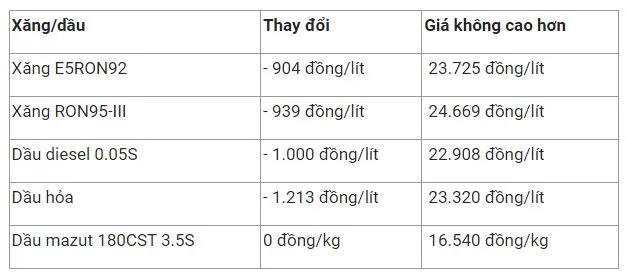 | Xăng/dầu | Thay đổi | Giá không cao hơn |
|---|---|---|
| Xăng E5RON92 | - 904 đồng/lít | 23.725 đồng/lít |
| Xăng RON95-III | - 939 đồng/lít | 24.669 đồng/lít |
| Dầu diesel 0.05S | - 1.000 đồng/lít | 22.908 đồng/lít |
| Dầu hỏa | - 1.213 đồng/lít | 23.320 đồng/lít |
| Dầu mazut 180CST 3.5S | 0 đồng/kg | 16.540 đồng/kg |